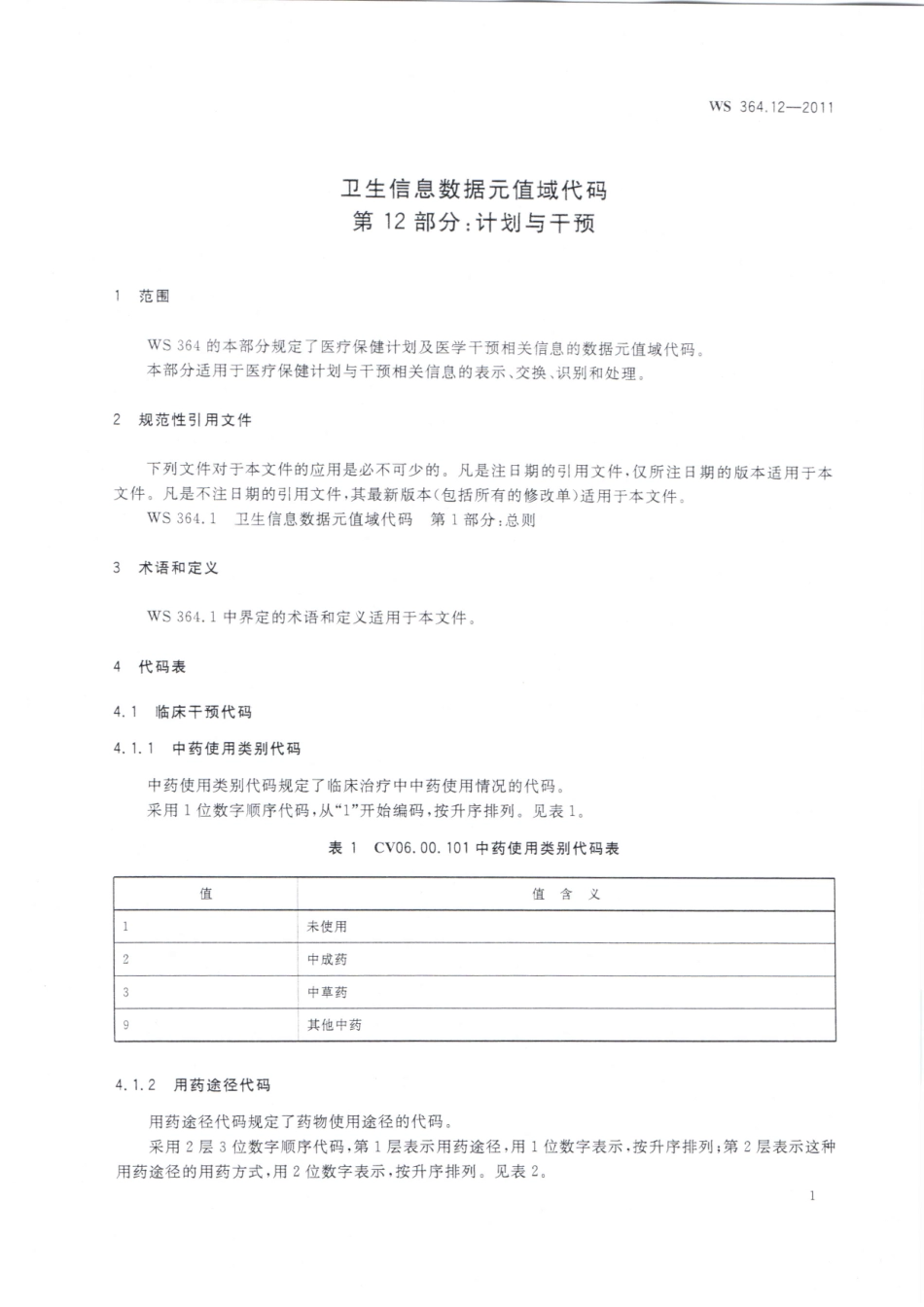 WS 364.12—2011

卫生信息数据元值域代码
第 12 部分：计划与干预

1 范围

WS 364 的本部分规定了医疗保健计划及医学干预相关信息的数据元值域代码。
本部分适用于医疗保健计划与干预相关信息的表示、交换、识别和处理。

2 规范性引用文件

下列文件对于本文件的应用是必不可少的。凡是注日期的引用文件，仅所注日期的版本适用于本文件。凡是不注日期的引用文件，其最新版本（包括所有的修改单）适用于本文件。
WS 364.1 卫生信息数据元值域代码 第 1 部分：总则

3 术语和定义

WS 364.1 中界定的术语和定义适用于本文件。

4 代码表

4.1 临床干预代码

4.1.1 中药使用类别代码

中药使用类别代码规定了临床治疗中中药使用情况的代码。
采用 1 位数字顺序代码，从“1”开始编码，按升序排列。见表 1。

表 1 CV06.00.101 中药使用类别代码表

| 值 | 值 含 义 |
|---|---|
| 1 | 未使用 |
| 2 | 中成药 |
| 3 | 中草药 |
| 9 | 其他中药 |

4.1.2 用药途径代码

用药途径代码规定了药物使用途径的代码。
采用 2 层 3 位数字顺序代码，第 1 层表示用药途径，用 1 位数字表示，按升序排列；第 2 层表示这种用药途径的用药方式，用 2 位数字表示，按升序排列。见表 2。

1